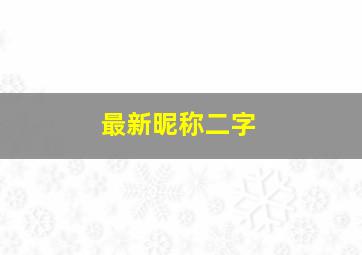 最新昵称二字